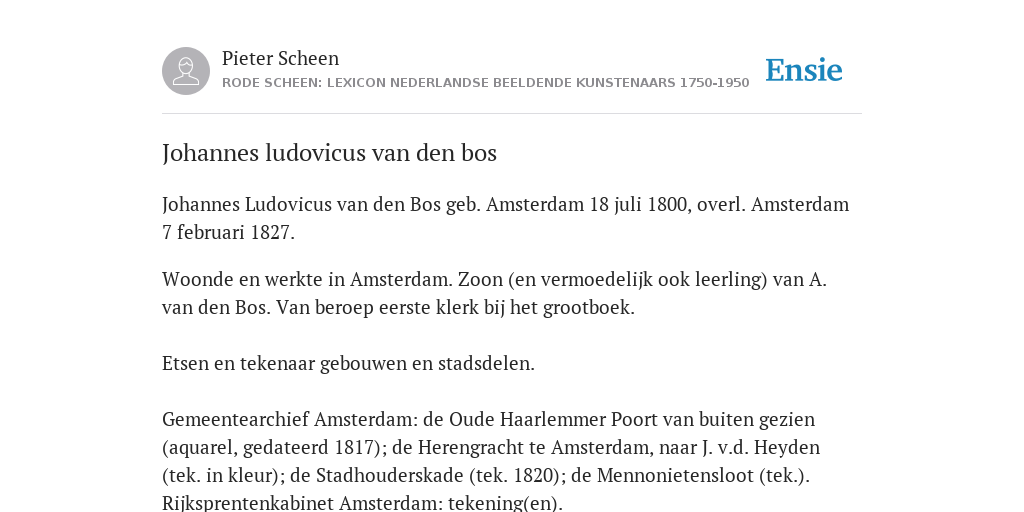 Pieter Scheen
RODE SCHEEN: LEXICON NEDERLANDSE BEELDENDE KUNSTENAARS 1750-1950

Ensie

Johannes ludovicus van den bos

Johannes Ludovicus van den Bos geb. Amsterdam 18 juli 1800, overl. Amsterdam 7 februari 1827.

Woonde en werkte in Amsterdam. Zoon (en vermoedelijk ook leerling) van A. van den Bos. Van beroep eerste klerk bij het grootboek.

Etsen en tekenaar gebouwen en stadsdelen.

Gemeentearchief Amsterdam: de Oude Haarlemmer Poort van buiten gezien (aquarel, gedateerd 1817); de Herengracht te Amsterdam, naar J. v.d. Heyden (tek. in kleur); de Stadhouderskade (tek. 1820); de Mennonietensloot (tek.). Rijksprentenkabinet Amsterdam: tekening(en).